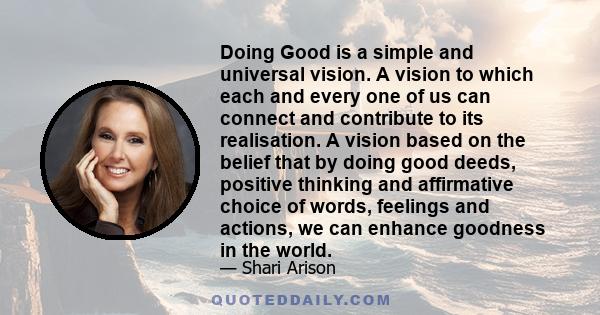 Doing Good is a simple and universal vision. A vision to which each and every one of us can connect and contribute to its realisation. A vision based on the belief that by doing good deeds, positive thinking and affirmative choice of words, feelings and actions, we can enhance goodness in the world.

— Shari Arison

QUOTEDDAILY.COM